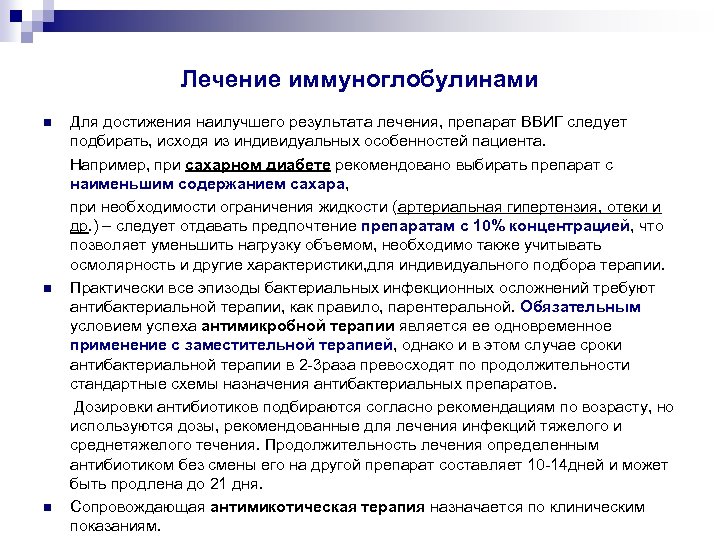 Лечение иммуноглобулинами

Для достижения наилучшего результата лечения, препарат ВВИГ следует подбирать, исходя из индивидуальных особенностей пациента.

Например, при сахарном диабете рекомендовано выбирать препарат с наименьшим содержанием сахара,

при необходимости ограничения жидкости (артериальная гипертензия, отеки и др.) – следует отдавать предпочтение препаратам с 10% концентрацией, что позволяет уменьшить нагрузку объемом, необходимо также учитывать осмолярность и другие характеристики,для индивидуального подбора терапии.

Практически все эпизоды бактериальных инфекционных осложнений требуют антибактериальной терапии, как правило, парентеральной. Обязательным условием успеха антимикробной терапии является ее одновременное применение с заместительной терапией, однако и в этом случае сроки антибактериальной терапии в 2-3раза превосходят по продолжительности стандартные схемы назначения антибактериальных препаратов.

Дозировки антибиотиков подбираются согласно рекомендациям по возрасту, но используются дозы, рекомендованные для лечения инфекций тяжелого и среднетяжелого течения. Продолжительность лечения определенным антибиотиком без смены его на другой препарат составляет 10-14дней и может быть продлена до 21 дня.

Сопровождающая антимикотическая терапия назначается по клиническим показаниям.